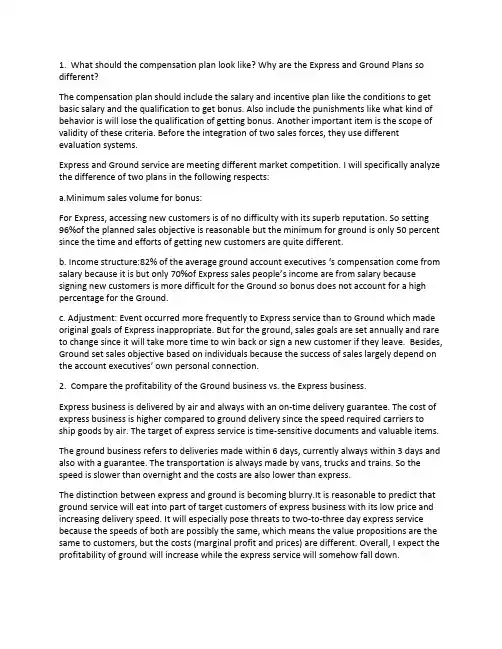 1. What should the compensation plan look like? Why are the Express and Ground Plans so different?

The compensation plan should include the salary and incentive plan like the conditions to get basic salary and the qualification to get bonus. Also include the punishments like what kind of behavior is will lose the qualification of getting bonus. Another important item is the scope of validity of these criteria. Before the integration of two sales forces, they use different evaluation systems.

Express and Ground service are meeting different market competition. I will specifically analyze the difference of two plans in the following respects:

a.Minimum sales volume for bonus:

For Express, accessing new customers is of no difficulty with its superb reputation. So setting 96%of the planned sales objective is reasonable but the minimum for ground is only 50 percent since the time and efforts of getting new customers are quite different.

b. Income structure:82% of the average ground account executives 's compensation come from salary because it is but only 70%of Express sales people's income are from salary because signing new customers is more difficult for the Ground so bonus does not account for a high percentage for the Ground.

c. Adjustment: Event occurred more frequently to Express service than to Ground which made original goals of Express inappropriate. But for the ground, sales goals are set annually and rare to change since it will take more time to win back or sign a new customer if they leave. Besides, Ground set sales objective based on individuals because the success of sales largely depend on the account executives' own personal connection.

2. Compare the profitability of the Ground business vs. the Express business.

Express business is delivered by air and always with an on-time delivery guarantee. The cost of express business is higher compared to ground delivery since the speed required carriers to ship goods by air. The target of express service is time-sensitive documents and valuable items.

The ground business refers to deliveries made within 6 days, currently always within 3 days and also with a guarantee. The transportation is always made by vans, trucks and trains. So the speed is slower than overnight and the costs are also lower than express.

The distinction between express and ground is becoming blurry.It is reasonable to predict that ground service will eat into part of target customers of express business with its low price and increasing delivery speed. It will especially pose threats to two-to-three day express service because the speeds of both are possibly the same, which means the value propositions are the same to customers, but the costs (marginal profit and prices) are different. Overall, I expect the profitability of ground will increase while the express service will somehow fall down.